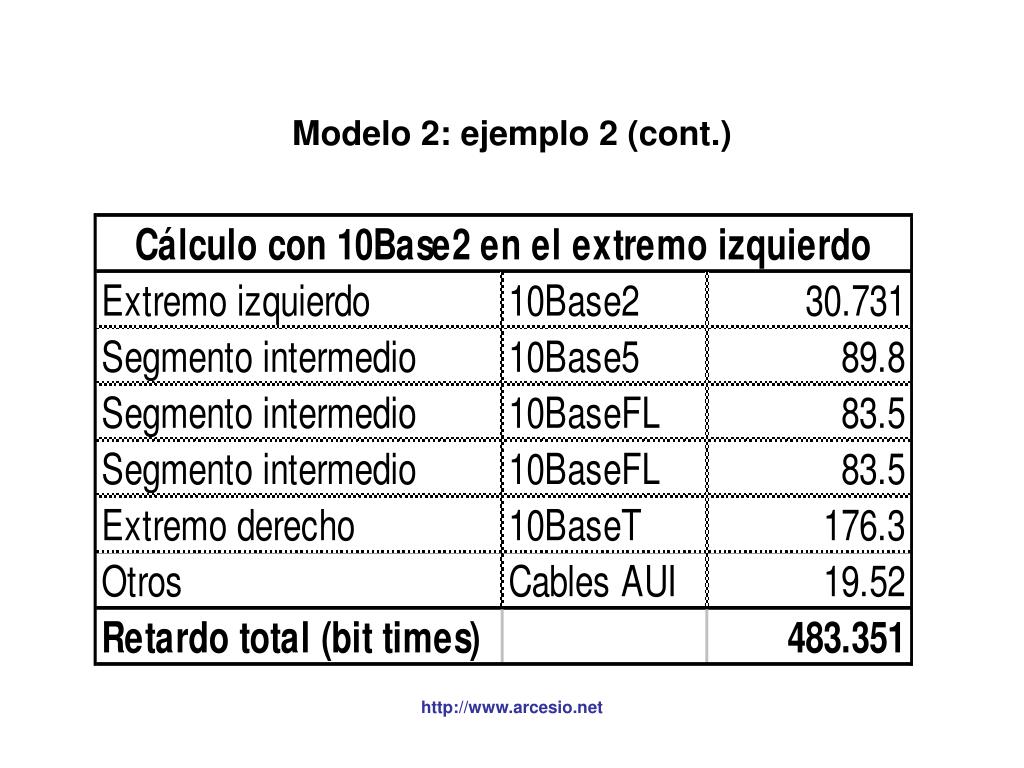 Modelo 2: ejemplo 2 (cont.)

| Cálculo con 10Base2 en el extremo izquierdo | | |
|---|---|---|
| Extremo izquierdo | 10Base2 | 30.731 |
| Segmento intermedio | 10Base5 | 89.8 |
| Segmento intermedio | 10BaseFL | 83.5 |
| Segmento intermedio | 10BaseFL | 83.5 |
| Extremo derecho | 10BaseT | 176.3 |
| Otros | Cables AUI | 19.52 |
| Retardo total (bit times) | | 483.351 |

http://www.arcesio.net